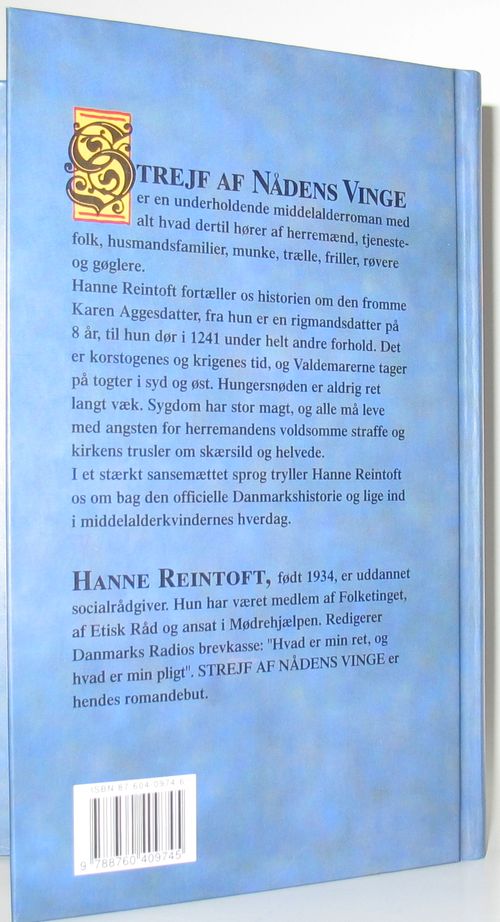 STREJF AF NÅDENS VINGE er en underholdende middelalderroman med alt hvad dertil hører af herremænd, tjenestefolk, husmandsfamilier, munke, trælle, friller, røvere og gøglere.

Hanne Reintoft fortæller os historien om den fromme Karen Aggesdatter, fra hun er en rigmandsdatter på 8 år, til hun dør i 1241 under helt andre forhold. Det er korstogenes og krigenes tid, og Valdemarerne tager på togter i syd og øst. Hungersnøden er aldrig ret langt væk. Sygdom har stor magt, og alle må leve med angsten for herremandens voldsomme straffe og kirkens trusler om skærsild og helvede.

I et stærkt sansemættet sprog tryller Hanne Reintoft os om bag den officielle Danmarkshistorie og lige ind i middelalderkvindernes hverdag.

HANNE REINTOFT, født 1934, er uddannet socialrådgiver. Hun har været medlem af Folketinget, af Etisk Råd og ansat i Mødrehjælpen. Redigerer Danmarks Radios brevkasse: "Hvad er min ret, og hvad er min pligt". STREJF AF NÅDENS VINGE er hendes romandebut.

ISBN 87-604-0974-6

9 788760 409745